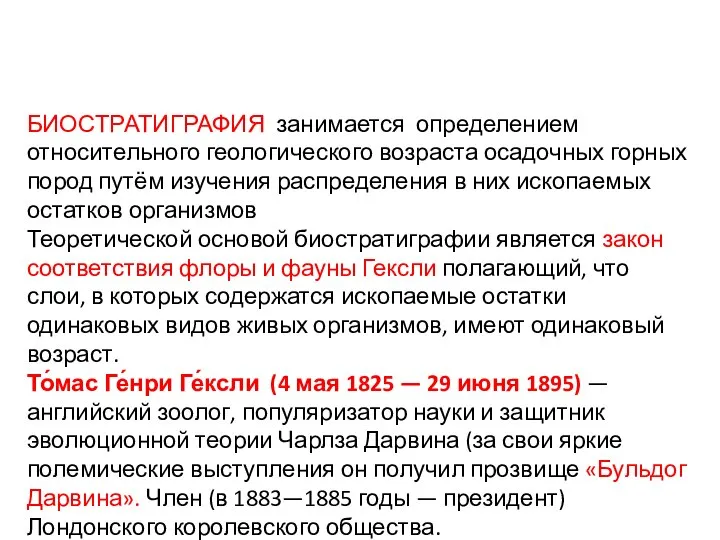 БИОСТРАТИГРАФИЯ занимается определением относительного геологического возраста осадочных горных пород путём изучения распределения в них ископаемых остатков организмов
Теоретической основой биостратиграфии является закон соответствия флоры и фауны Гексли полагающий, что слои, в которых содержатся ископаемые остатки одинаковых видов живых организмов, имеют одинаковый возраст.
То́мас Ге́нри Ге́ксли (4 мая 1825 — 29 июня 1895) — английский зоолог, популяризатор науки и защитник эволюционной теории Чарлза Дарвина (за свои яркие полемические выступления он получил прозвище «Бульдог Дарвина». Член (в 1883—1885 годы — президент) Лондонского королевского общества.